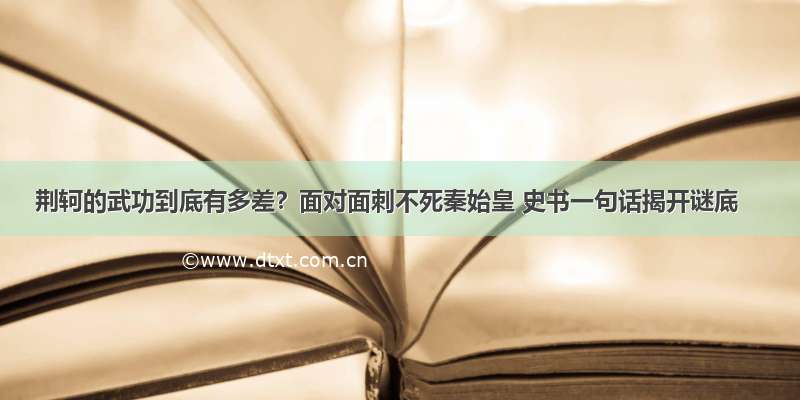 荆轲的武功到底有多差？面对面刺不死秦始皇 史书一句话揭开谜底

©www.dtxt.com.cn